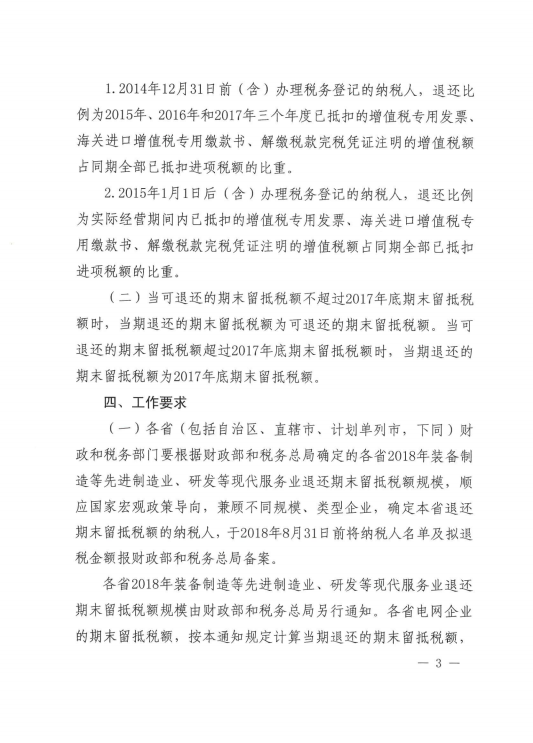 1. 2014年12月31日前（含）办理税务登记的纳税人，退还比例为2015年、2016年和2017年三个年度已抵扣的增值税专用发票、海关进口增值税专用缴款书、解缴税款完税凭证注明的增值税额占同期全部已抵扣进项税额的比重。

2. 2015年1月1日后（含）办理税务登记的纳税人，退还比例为实际经营期间内已抵扣的增值税专用发票、海关进口增值税专用缴款书、解缴税款完税凭证注明的增值税额占同期全部已抵扣进项税额的比重。

（二）当可退还的期末留抵税额不超过2017年底期末留抵税额时，当期退还的期末留抵税额为可退还的期末留抵税额。当可退还的期末留抵税额超过2017年底期末留抵税额时，当期退还的期末留抵税额为2017年底期末留抵税额。

四、工作要求

（一）各省（包括自治区、直辖市、计划单列市，下同）财政和税务部门要根据财政部和税务总局确定的各省2018年装备制造等先进制造业、研发等现代服务业退还期末留抵税额规模，顺应国家宏观政策导向，兼顾不同规模、类型企业，确定本省退还期末留抵税额的纳税人，于2018年8月31日前将纳税人名单及拟退税金额报财政部和税务总局备案。

各省2018年装备制造等先进制造业、研发等现代服务业退还期末留抵税额规模由财政部和税务总局另行通知。各省电网企业的期末留抵税额，按本通知规定计算当期退还的期末留抵税额，

— 3 —